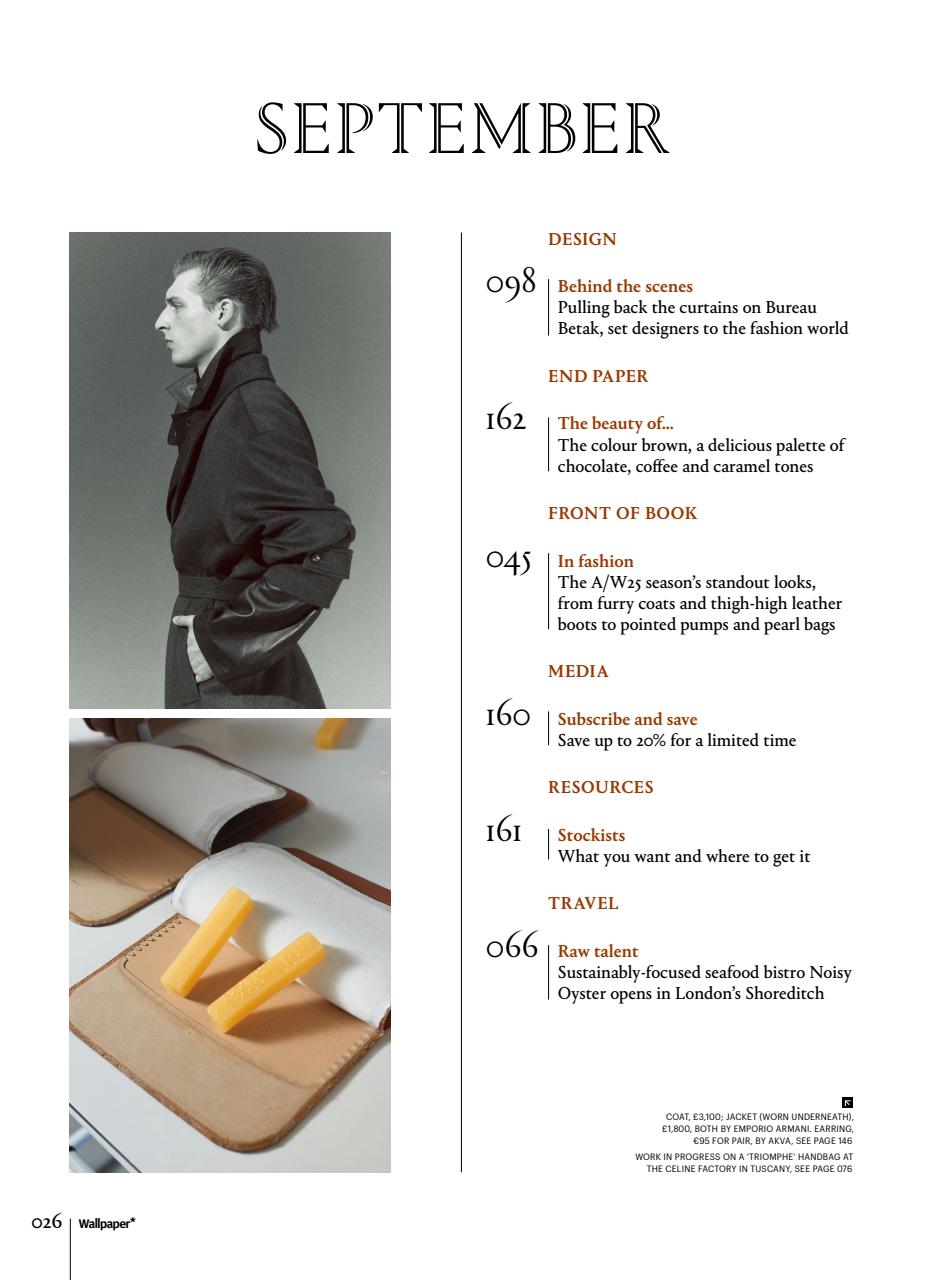 SEPTEMBER

DESIGN

098 Behind the scenes
Pulling back the curtains on Bureau Betak, set designers to the fashion world

END PAPER

162 The beauty of...
The colour brown, a delicious palette of chocolate, coffee and caramel tones

FRONT OF BOOK

045 In fashion
The A/W25 season's standout looks, from furry coats and thigh-high leather boots to pointed pumps and pearl bags

MEDIA

160 Subscribe and save
Save up to 20% for a limited time

RESOURCES

161 Stockists
What you want and where to get it

TRAVEL

066 Raw talent
Sustainably-focused seafood bistro Noisy Oyster opens in London's Shoreditch

COAT, £3,100; JACKET (WORN UNDERNEATH), £1,800, BOTH BY EMPORIO ARMANI. EARRING, €95 FOR PAIR, BY AKVA, SEE PAGE 146

WORK IN PROGRESS ON A 'TRIOMPHE' HANDBAG AT THE CELINE FACTORY IN TUSCANY, SEE PAGE 076

026 Wallpaper*